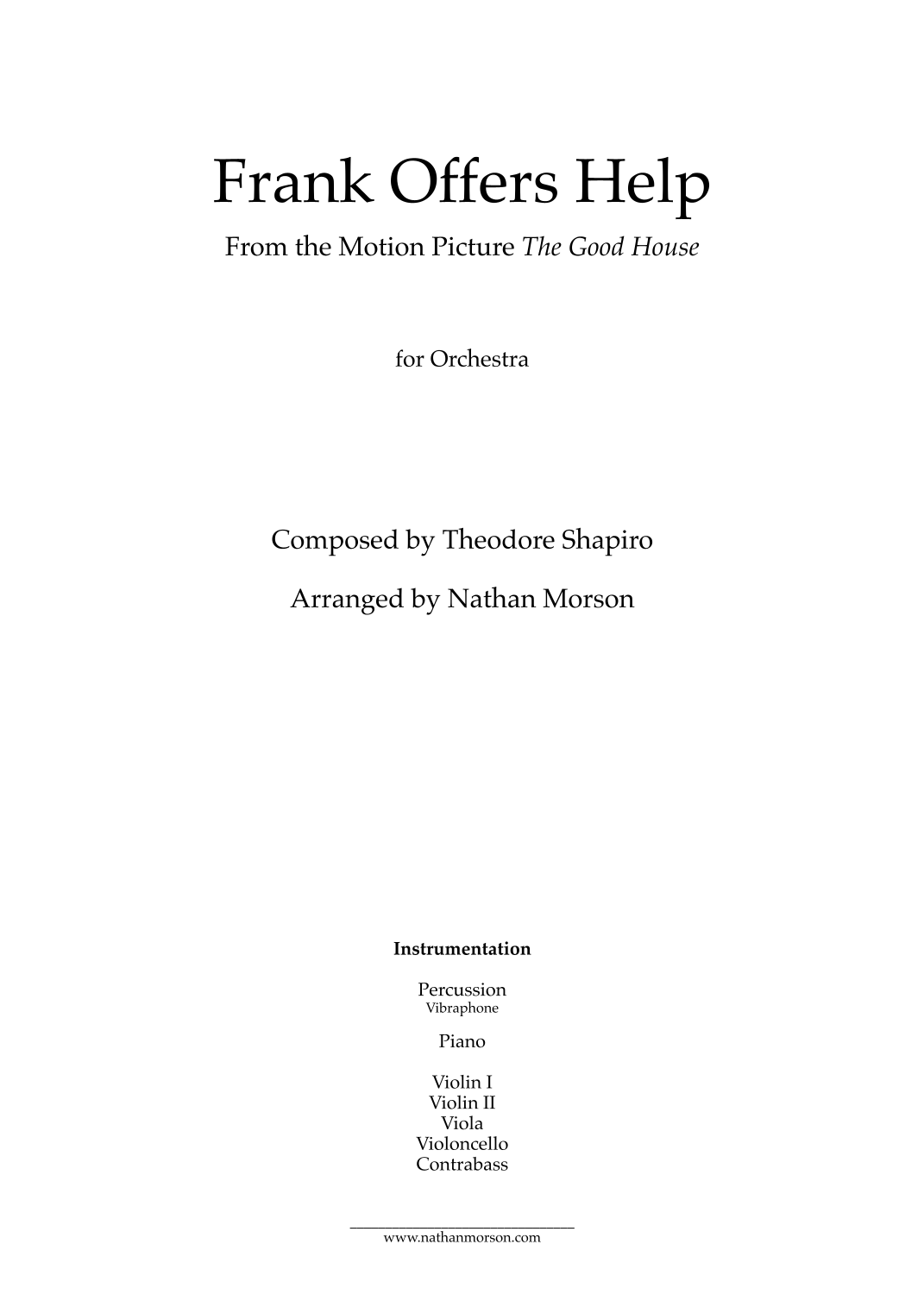 Frank Offers Help

From the Motion Picture The Good House

for Orchestra

Composed by Theodore Shapiro

Arranged by Nathan Morson

Instrumentation

Percussion
Vibraphone

Piano

Violin I
Violin II
Viola
Violoncello
Contrabass

www.nathanmorson.com